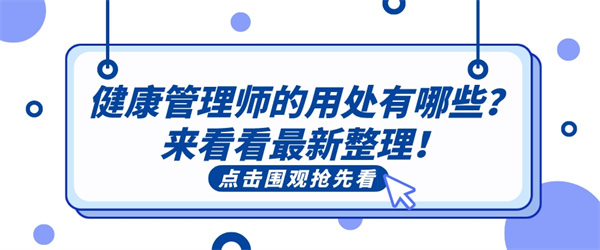 健康管理师的用处有哪些？
来看看最新整理！

点击围观抢先看